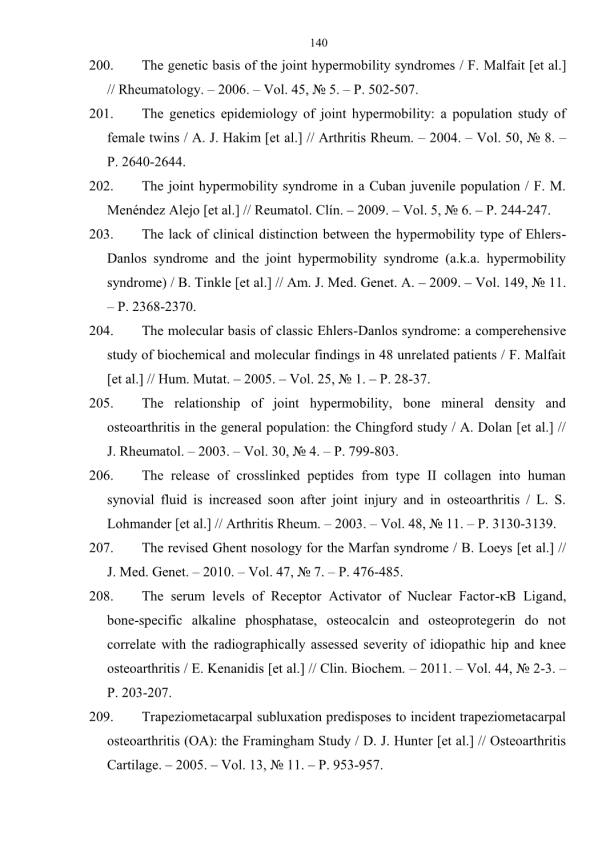 140

200. The genetic basis of the joint hypermobility syndromes / F. Malfait [et al.] // Rheumatology. – 2006. – Vol. 45, № 5. – P. 502-507.

201. The genetics epidemiology of joint hypermobility: a population study of female twins / A. J. Hakim [et al.] // Arthritis Rheum. – 2004. – Vol. 50, № 8. – P. 2640-2644.

202. The joint hypermobility syndrome in a Cuban juvenile population / F. M. Menéndez Alejo [et al.] // Reumatol. Clín. – 2009. – Vol. 5, № 6. – P. 244-247.

203. The lack of clinical distinction between the hypermobility type of Ehlers-Danlos syndrome and the joint hypermobility syndrome (a.k.a. hypermobility syndrome) / B. Tinkle [et al.] // Am. J. Med. Genet. A. – 2009. – Vol. 149, № 11. – P. 2368-2370.

204. The molecular basis of classic Ehlers-Danlos syndrome: a comperehensive study of biochemical and molecular findings in 48 unrelated patients / F. Malfait [et al.] // Hum. Mutat. – 2005. – Vol. 25, № 1. – P. 28-37.

205. The relationship of joint hypermobility, bone mineral density and osteoarthritis in the general population: the Chingford study / A. Dolan [et al.] // J. Rheumatol. – 2003. – Vol. 30, № 4. – P. 799-803.

206. The release of crosslinked peptides from type II collagen into human synovial fluid is increased soon after joint injury and in osteoarthritis / L. S. Lohmander [et al.] // Arthritis Rheum. – 2003. – Vol. 48, № 11. – P. 3130-3139.

207. The revised Ghent nosology for the Marfan syndrome / B. Loeys [et al.] // J. Med. Genet. – 2010. – Vol. 47, № 7. – P. 476-485.

208. The serum levels of Receptor Activator of Nuclear Factor-κB Ligand, bone-specific alkaline phosphatase, osteocalcin and osteoprotegerin do not correlate with the radiographically assessed severity of idiopathic hip and knee osteoarthritis / E. Kenanidis [et al.] // Clin. Biochem. – 2011. – Vol. 44, № 2-3. – P. 203-207.

209. Trapeziometacarpal subluxation predisposes to incident trapeziometacarpal osteoarthritis (OA): the Framingham Study / D. J. Hunter [et al.] // Osteoarthritis Cartilage. – 2005. – Vol. 13, № 11. – P. 953-957.